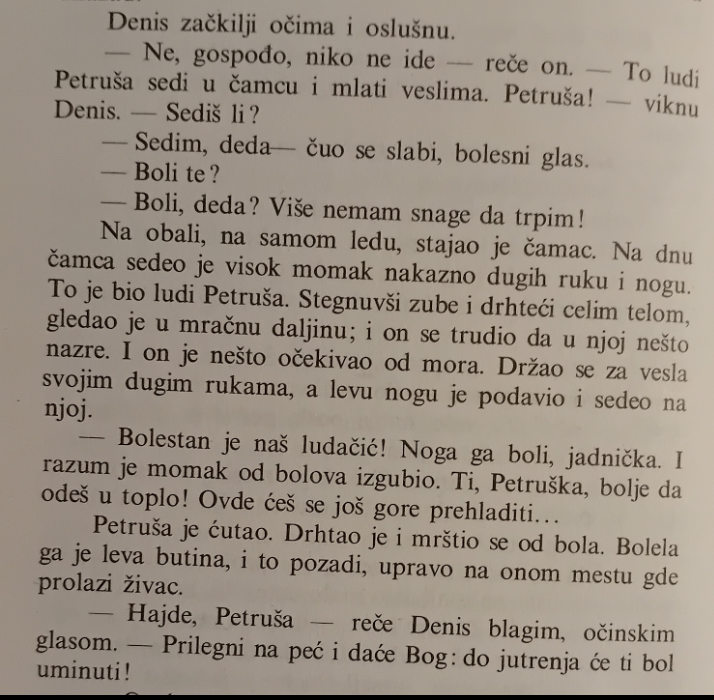 Denis začkilji očima i oslušnu.

— Ne, gospođo, niko ne ide — reče on. — To ludi Petruša sedi u čamcu i mlati veslima. Petruša! — viknu Denis. — Sediš li?

— Sedim, deda— čuo se slabi, bolesni glas.

— Boli te?

— Boli, deda? Više nemam snage da trpim!

Na obali, na samom ledu, stajao je čamac. Na dnu čamca sedeo je visok momak nakazno dugih ruku i nogu. To je bio ludi Petruša. Stegnuvši zube i drhteći celim telom, gledao je u mračnu daljinu; i on se trudio da u njoj nešto nazre. I on je nešto očekivao od mora. Držao se za vesla svojim dugim rukama, a levu nogu je podavio i sedeo na njoj.

— Bolestan je naš ludačić! Noga ga boli, jadnička. I razum je momak od bolova izgubio. Ti, Petruška, bolje da odeš u toplo! Ovde ćeš se još gore prehladiti…

Petruša je ćutao. Drhtao je i mrštio se od bola. Bolela ga je leva butina, i to pozadi, upravo na onom mestu gde prolazi živac.

— Hajde, Petruša — reče Denis blagim, očinskim glasom. — Prilegni na peć i daće Bog: do jutrenja će ti bol uminuti!